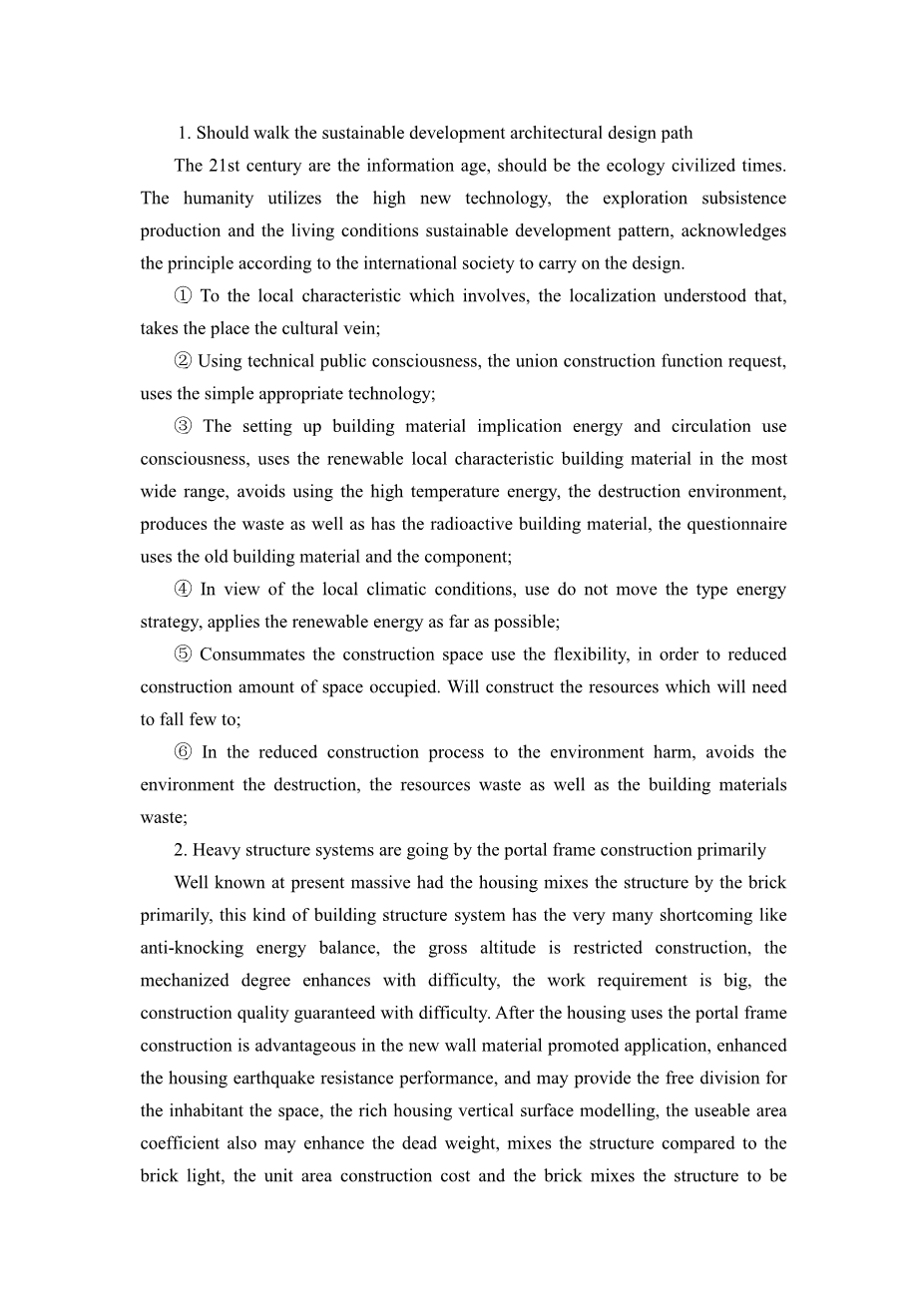 1. Should walk the sustainable development architectural design path

The 21st century are the information age, should be the ecology civilized times. The humanity utilizes the high new technology, the exploration subsistence production and the living conditions sustainable development pattern, acknowledges the principle according to the international society to carry on the design.

① To the local characteristic which involves, the localization understood that, takes the place the cultural vein;

② Using technical public consciousness, the union construction function request, uses the simple appropriate technology;

③ The setting up building material implication energy and circulation use consciousness, uses the renewable local characteristic building material in the most wide range, avoids using the high temperature energy, the destruction environment, produces the waste as well as has the radioactive building material, the questionnaire uses the old building material and the component;

④ In view of the local climatic conditions, use do not move the type energy strategy, applies the renewable energy as far as possible;

⑤ Consummates the construction space use the flexibility, in order to reduced construction amount of space occupied. Will construct the resources which will need to fall few to;

⑥ In the reduced construction process to the environment harm, avoids the environment the destruction, the resources waste as well as the building materials waste;

2. Heavy structure systems are going by the portal frame construction primarily

Well known at present massive had the housing mixes the structure by the brick primarily, this kind of building structure system has the very many shortcoming like anti-knocking energy balance, the gross altitude is restricted construction, the mechanized degree enhances with difficulty, the work requirement is big, the construction quality guaranteed with difficulty. After the housing uses the portal frame construction is advantageous in the new wall material promoted application, enhanced the housing earthquake resistance performance, and may provide the free division for the inhabitant the space, the rich housing vertical surface modelling, the useable area coefficient also may enhance the dead weight, mixes the structure compared to the brick light, the unit area construction cost and the brick mixes the structure to be